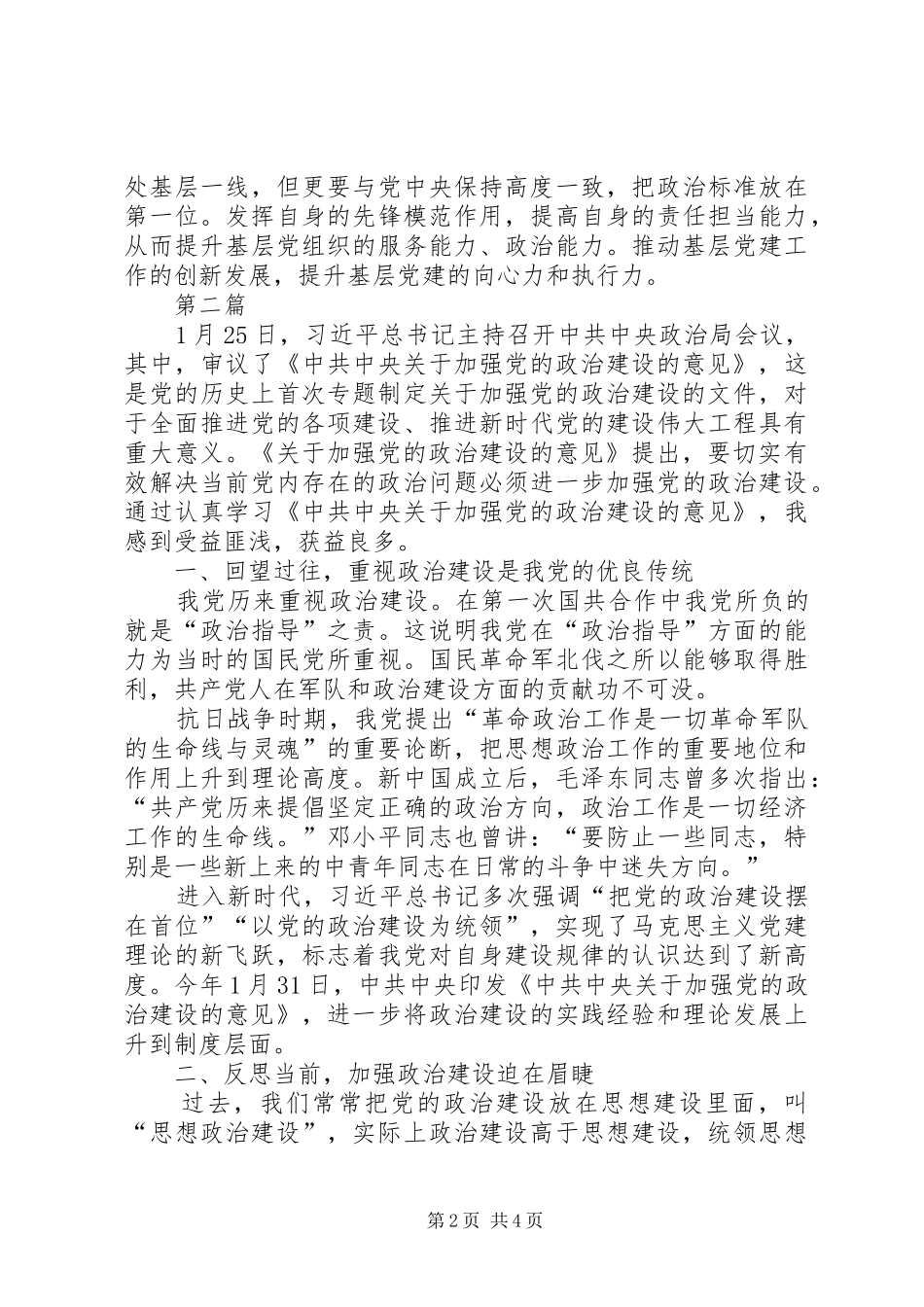 处基层一线，但更要与党中央保持高度一致，把政治标准放在第一位。发挥自身的先锋模范作用，提高自身的责任担当能力，从而提升基层党组织的服务能力、政治能力。推动基层党建工作的创新发展，提升基层党建的向心力和执行力。

第二篇

1月25日，习近平总书记主持召开中共中央政治局会议，其中，审议了《中共中央关于加强党的政治建设的意见》，这是党的历史上首次专题制定关于加强党的政治建设的文件，对于全面推进党的各项建设、推进新时代党的建设伟大工程具有重大意义。《关于加强党的政治建设的意见》提出，要切实有效解决当前党内存在的政治问题必须进一步加强党的政治建设。通过认真学习《中共中央关于加强党的政治建设的意见》，我感到受益匪浅，获益良多。

一、回望过往，重视政治建设是我党的优良传统

我党历来重视政治建设。在第一次国共合作中我党所负的就是“政治指导”之责。这说明我党在“政治指导”方面的能力为当时的国民党所重视。国民革命军北伐之所以能够取得胜利，共产党人在军队和政治建设方面的贡献功不可没。

抗日战争时期，我党提出“革命政治工作是一切革命军队的生命线与灵魂”的重要论断，把思想政治工作的重要地位和作用上升到理论高度。新中国成立后，毛泽东同志曾多次指出：“共产党历来提倡坚定正确的政治方向，政治工作是一切经济工作的生命线。”邓小平同志也曾讲：“要防止一些同志，特别是一些新上来的中青年同志在日常的斗争中迷失方向。”

进入新时代，习近平总书记多次强调“把党的政治建设摆在首位”“以党的政治建设为统领”，实现了马克思主义党建理论的新飞跃，标志着我党对自身建设规律的认识达到了新高度。今年1月31日，中共中央印发《中共中央关于加强党的政治建设的意见》，进一步将政治建设的实践经验和理论发展上升到制度层面。

二、反思当前，加强政治建设迫在眉睫

过去，我们常常把党的政治建设放在思想建设里面，叫“思想政治建设”，实际上政治建设高于思想建设，统领思想

第2页 共4页